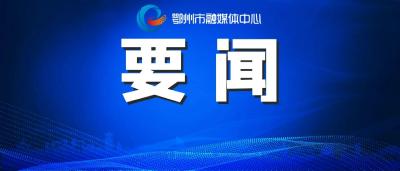 鄂州市融媒体中心

要闻